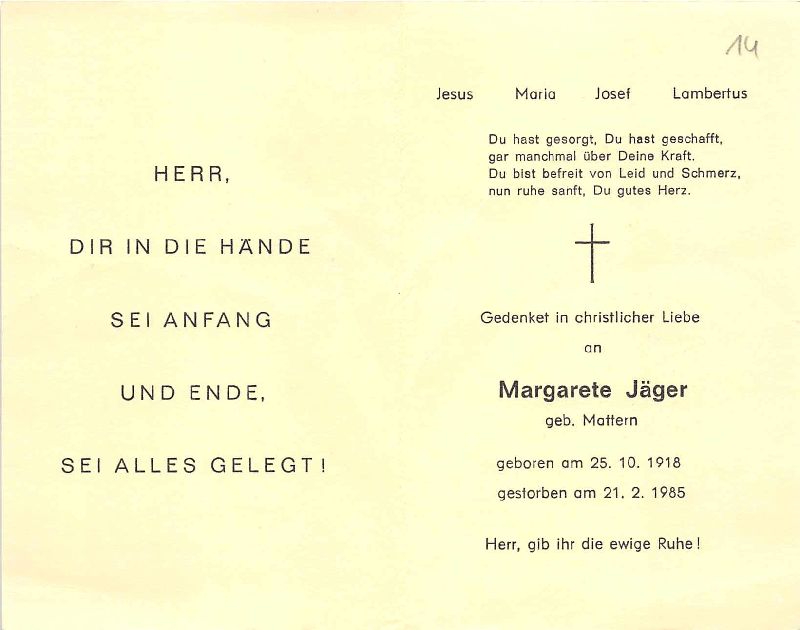 HERR,

DIR IN DIE HÄNDE

SEI ANFANG

UND ENDE,

SEI ALLES GELEGT!

14

Jesus Maria Josef Lambertus

Du hast gesorgt, Du hast geschafft,
gar manchmal über Deine Kraft.
Du bist befreit von Leid und Schmerz,
nun ruhe sanft, Du gutes Herz.

Gedenket in christlicher Liebe
an

Margarete Jäger
geb. Mattern

geboren am 25. 10. 1918
gestorben am 21. 2. 1985

Herr, gib ihr die ewige Ruhe!